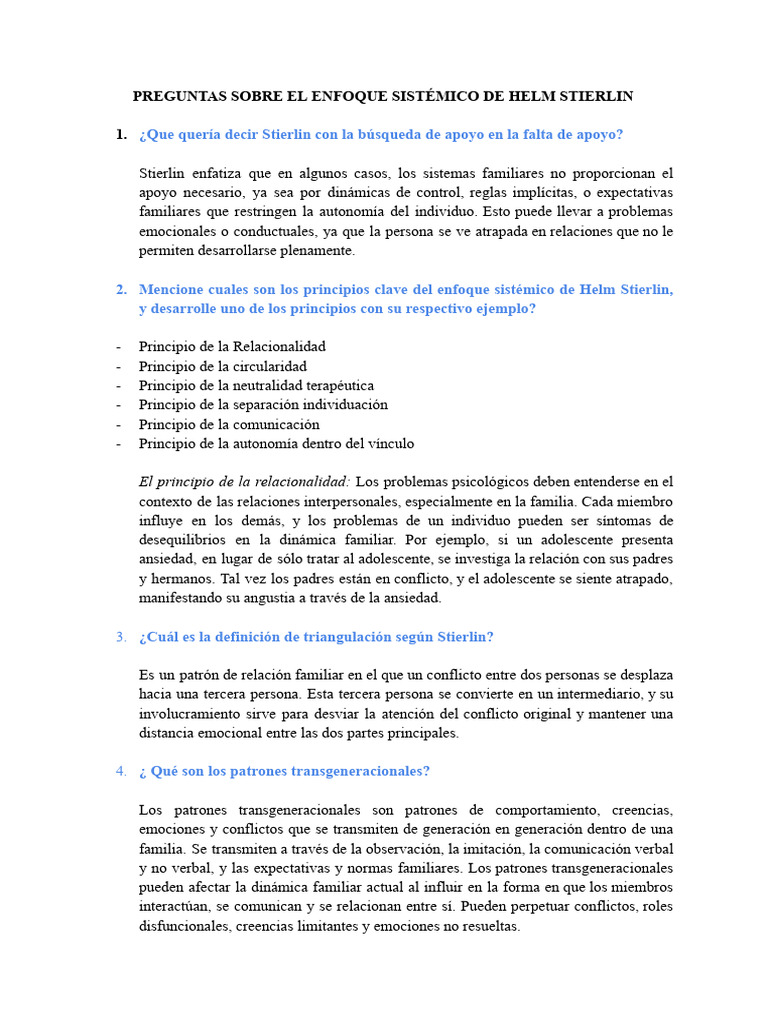 PREGUNTAS SOBRE EL ENFOQUE SISTÉMICO DE HELM STIERLIN

1. ¿Que quería decir Stierlin con la búsqueda de apoyo en la falta de apoyo?

Stierlin enfatiza que en algunos casos, los sistemas familiares no proporcionan el apoyo necesario, ya sea por dinámicas de control, reglas implícitas, o expectativas familiares que restringen la autonomía del individuo. Esto puede llevar a problemas emocionales o conductuales, ya que la persona se ve atrapada en relaciones que no le permiten desarrollarse plenamente.

2. Mencione cuales son los principios clave del enfoque sistémico de Helm Stierlin, y desarrolle uno de los principios con su respectivo ejemplo?

- Principio de la Relacionalidad
- Principio de la circularidad
- Principio de la neutralidad terapéutica
- Principio de la separación individuación
- Principio de la comunicación
- Principio de la autonomía dentro del vínculo

El principio de la relacionalidad: Los problemas psicológicos deben entenderse en el contexto de las relaciones interpersonales, especialmente en la familia. Cada miembro influye en los demás, y los problemas de un individuo pueden ser síntomas de desequilibrios en la dinámica familiar. Por ejemplo, si un adolescente presenta ansiedad, en lugar de sólo tratar al adolescente, se investiga la relación con sus padres y hermanos. Tal vez los padres están en conflicto, y el adolescente se siente atrapado, manifestando su angustia a través de la ansiedad.

3. ¿Cuál es la definición de triangulación según Stierlin?

Es un patrón de relación familiar en el que un conflicto entre dos personas se desplaza hacia una tercera persona. Esta tercera persona se convierte en un intermediario, y su involucramiento sirve para desviar la atención del conflicto original y mantener una distancia emocional entre las dos partes principales.

4. ¿ Qué son los patrones transgeneracionales?

Los patrones transgeneracionales son patrones de comportamiento, creencias, emociones y conflictos que se transmiten de generación en generación dentro de una familia. Se transmiten a través de la observación, la imitación, la comunicación verbal y no verbal, y las expectativas y normas familiares. Los patrones transgeneracionales pueden afectar la dinámica familiar actual al influir en la forma en que los miembros interactúan, se comunican y se relacionan entre sí. Pueden perpetuar conflictos, roles disfuncionales, creencias limitantes y emociones no resueltas.